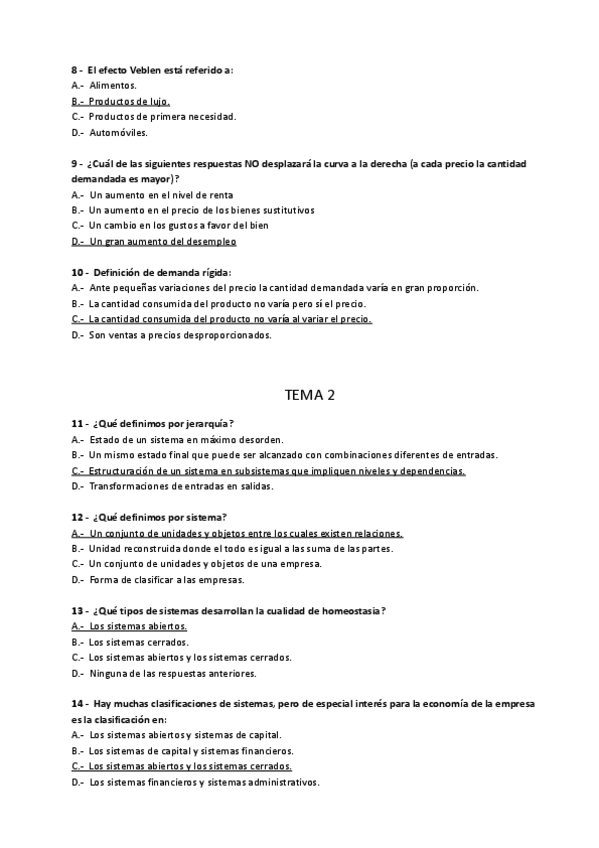 8 - El efecto Veblen está referido a:
A.- Alimentos.
B.- Productos de lujo.
C.- Productos de primera necesidad.
D.- Automóviles.

9 - ¿Cuál de las siguientes respuestas NO desplazará la curva a la derecha (a cada precio la cantidad demandada es mayor)?
A.- Un aumento en el nivel de renta
B.- Un aumento en el precio de los bienes sustitutivos
C.- Un cambio en los gustos a favor del bien
D.- Un gran aumento del desempleo

10 - Definición de demanda rígida:
A.- Ante pequeñas variaciones del precio la cantidad demandada varía en gran proporción.
B.- La cantidad consumida del producto no varía pero sí el precio.
C.- La cantidad consumida del producto no varía al variar el precio.
D.- Son ventas a precios desproporcionados.

TEMA 2

11 - ¿Qué definimos por jerarquía?
A.- Estado de un sistema en máximo desorden.
B.- Un mismo estado final que puede ser alcanzado con combinaciones diferentes de entradas.
C.- Estructuración de un sistema en subsistemas que impliquen niveles y dependencias.
D.- Transformaciones de entradas en salidas.

12 - ¿Qué definimos por sistema?
A.- Un conjunto de unidades y objetos entre los cuales existen relaciones.
B.- Unidad reconstruida donde el todo es igual a las suma de las partes.
C.- Un conjunto de unidades y objetos de una empresa.
D.- Forma de clasificar a las empresas.

13 - ¿Qué tipos de sistemas desarrollan la cualidad de homeostasia?
A.- Los sistemas abiertos.
B.- Los sistemas cerrados.
C.- Los sistemas abiertos y los sistemas cerrados.
D.- Ninguna de las respuestas anteriores.

14 - Hay muchas clasificaciones de sistemas, pero de especial interés para la economía de la empresa es la clasificación en:
A.- Los sistemas abiertos y sistemas de capital.
B.- Los sistemas de capital y sistemas financieros.
C.- Los sistemas abiertos y los sistemas cerrados.
D.- Los sistemas financieros y sistemas administrativos.